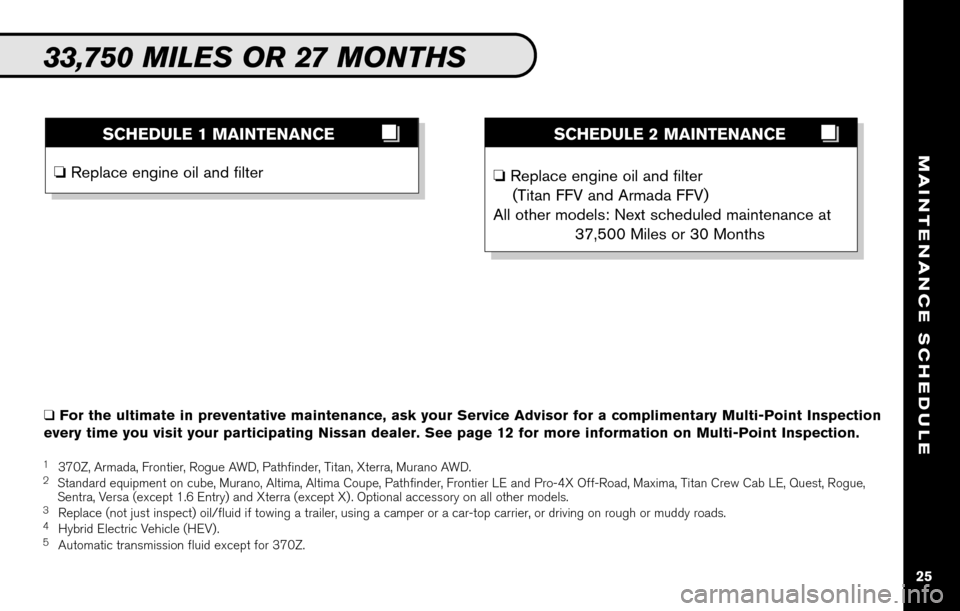 33,750 MILES OR 27 MONTHS

SCHEDULE 1 MAINTENANCE

❏ Replace engine oil and filter

SCHEDULE 2 MAINTENANCE

❏ Replace engine oil and filter (Titan FFV and Armada FFV)
All other models: Next scheduled maintenance at 37,500 Miles or 30 Months

❏ For the ultimate in preventative maintenance, ask your Service Advisor for a complimentary Multi-Point Inspection every time you visit your participating Nissan dealer. See page 12 for more information on Multi-Point Inspection.

$^1$ 370Z, Armada, Frontier, Rogue AWD, Pathfinder, Titan, Xterra, Murano AWD.
$^2$ Standard equipment on cube, Murano, Altima, Altima Coupe, Pathfinder, Frontier LE and Pro-4X Off-Road, Maxima, Titan Crew Cab LE, Quest, Rogue, Sentra, Versa (except 1.6 Entry) and Xterra (except X). Optional accessory on all other models.
$^3$ Replace (not just inspect) oil/fluid if towing a trailer, using a camper or a car-top carrier, or driving on rough or muddy roads.
$^4$ Hybrid Electric Vehicle (HEV).
$^5$ Automatic transmission fluid except for 370Z.

MAINTENANCE SCHEDULE

25

carmanualsonline.info